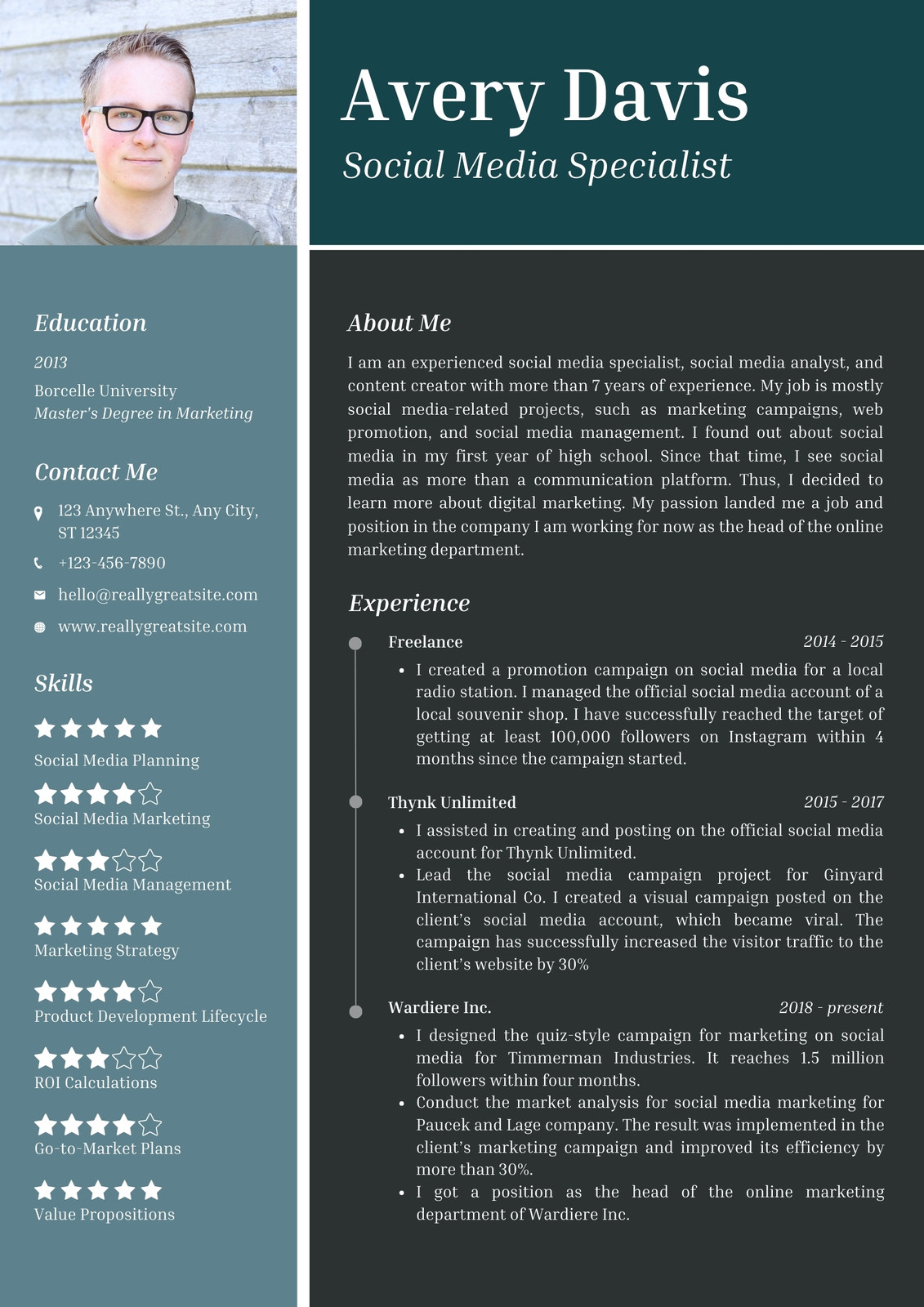 Avery Davis
Social Media Specialist

Education
2013
Borcelle University
Master's Degree in Marketing

Contact Me
123 Anywhere St., Any City, ST 12345
+123-456-7890
hello@reallygreatsite.com
www.reallygreatsite.com

Skills
Social Media Planning
Social Media Marketing
Social Media Management
Marketing Strategy
Product Development Lifecycle
ROI Calculations
Go-to-Market Plans
Value Propositions

About Me
I am an experienced social media specialist, social media analyst, and content creator with more than 7 years of experience. My job is mostly social media-related projects, such as marketing campaigns, web promotion, and social media management. I found out about social media in my first year of high school. Since that time, I see social media as more than a communication platform. Thus, I decided to learn more about digital marketing. My passion landed me a job and position in the company I am working for now as the head of the online marketing department.

Experience
Freelance 2014 - 2015
• I created a promotion campaign on social media for a local radio station. I managed the official social media account of a local souvenir shop. I have successfully reached the target of getting at least 100,000 followers on Instagram within 4 months since the campaign started.

Thynk Unlimited 2015 - 2017
• I assisted in creating and posting on the official social media account for Thynk Unlimited.
• Lead the social media campaign project for Ginyard International Co. I created a visual campaign posted on the client's social media account, which became viral. The campaign has successfully increased the visitor traffic to the client's website by 30%

Wardiere Inc. 2018 - present
• I designed the quiz-style campaign for marketing on social media for Timmerman Industries. It reaches 1.5 million followers within four months.
• Conduct the market analysis for social media marketing for Paucek and Lage company. The result was implemented in the client's marketing campaign and improved its efficiency by more than 30%.
• I got a position as the head of the online marketing department of Wardiere Inc.